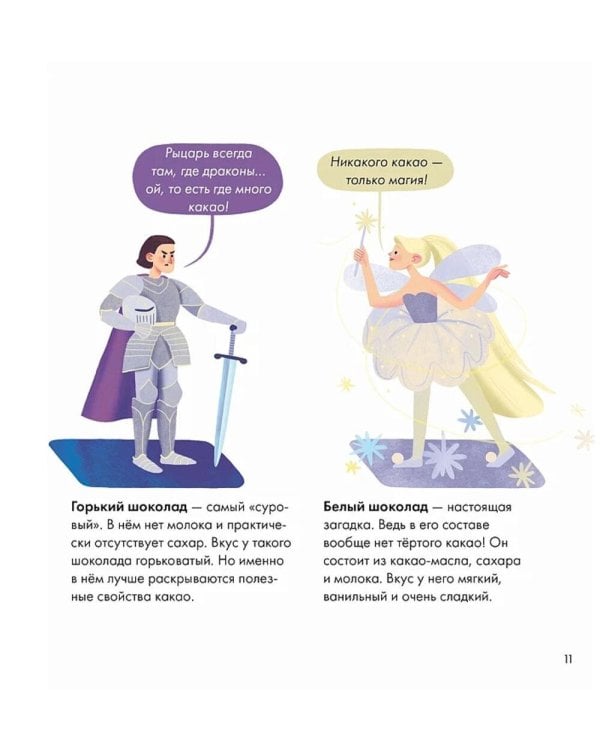 Рыцарь всегда там, где драконы... ой, то есть где много какао!

Горький шоколад — самый «суровый». В нём нет молока и практически отсутствует сахар. Вкус у такого шоколада горьковатый. Но именно в нём лучше раскрываются полезные свойства какао.

Никакого какао — только магия!

Белый шоколад — настоящая загадка. Ведь в его составе вообще нет тёртого какао! Он состоит из какао-масла, сахара и молока. Вкус у него мягкий, ванильный и очень сладкий.

11